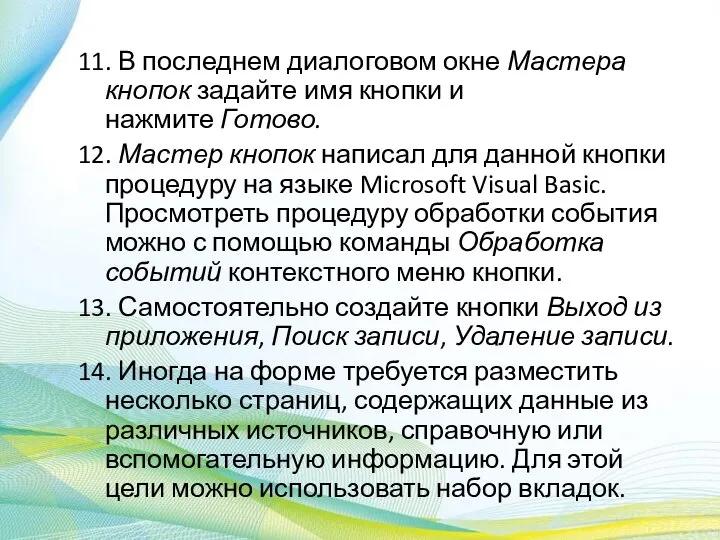 11. В последнем диалоговом окне Мастера кнопок задайте имя кнопки и нажмите Готово.

12. Мастер кнопок написал для данной кнопки процедуру на языке Microsoft Visual Basic. Просмотреть процедуру обработки события можно с помощью команды Обработка событий контекстного меню кнопки.

13. Самостоятельно создайте кнопки Выход из приложения, Поиск записи, Удаление записи.

14. Иногда на форме требуется разместить несколько страниц, содержащих данные из различных источников, справочную или вспомогательную информацию. Для этой цели можно использовать набор вкладок.